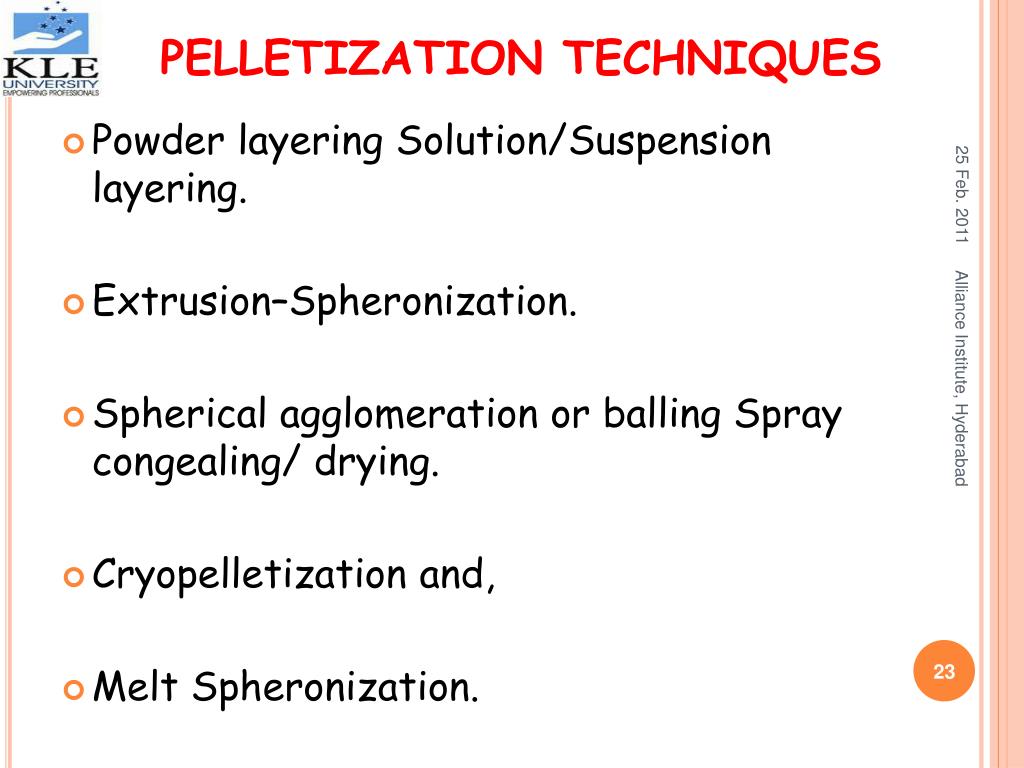 KLE UNIVERSITY
EMPOWERING PROFESSIONALS

PELLETIZATION TECHNIQUES

Powder layering Solution/Suspension layering.

Extrusion–Spheronization.

Spherical agglomeration or balling Spray congealing/ drying.

Cryopelletization and,

Melt Spheronization.

25 Feb. 2011

Alliance Institute, Hyderabad

23